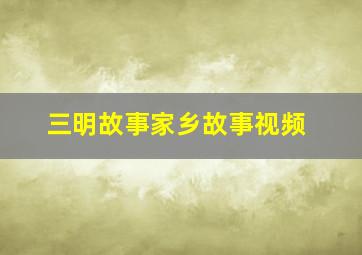 三明故事家乡故事视频